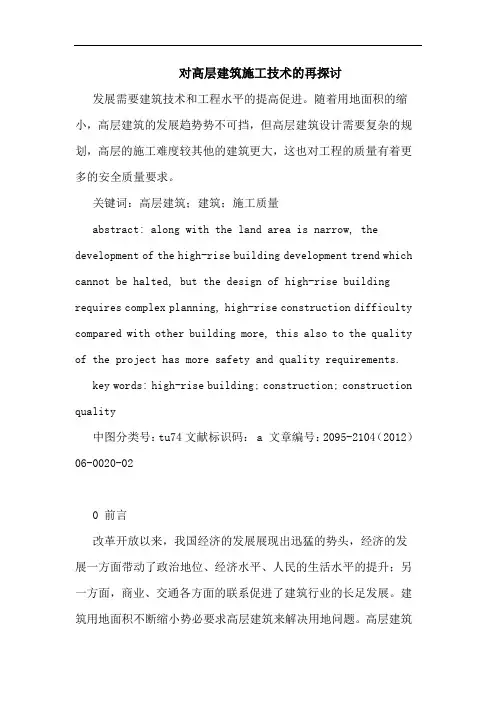 对高层建筑施工技术的再探讨

发展需要建筑技术和工程水平的提高促进。随着用地面积的缩小，高层建筑的发展趋势势不可挡，但高层建筑设计需要复杂的规划，高层的施工难度较其他的建筑更大，这也对工程的质量有着更多的安全质量要求。

关键词：高层建筑；建筑；施工质量

abstract: along with the land area is narrow, the development of the high-rise building development trend which cannot be halted, but the design of high-rise building requires complex planning, high-rise construction difficulty compared with other building more, this also to the quality of the project has more safety and quality requirements.

key words: high-rise building; construction; construction quality

中图分类号：tu74 文献标识码： a 文章编号：2095-2104（2012）06-0020-02

0 前言

改革开放以来，我国经济的发展展现出迅猛的势头，经济的发展一方面带动了政治地位、经济水平、人民的生活水平的提升；另一方面，商业、交通各方面的联系促进了建筑行业的长足发展。建筑用地面积不断缩小势必要求高层建筑来解决用地问题。高层建筑